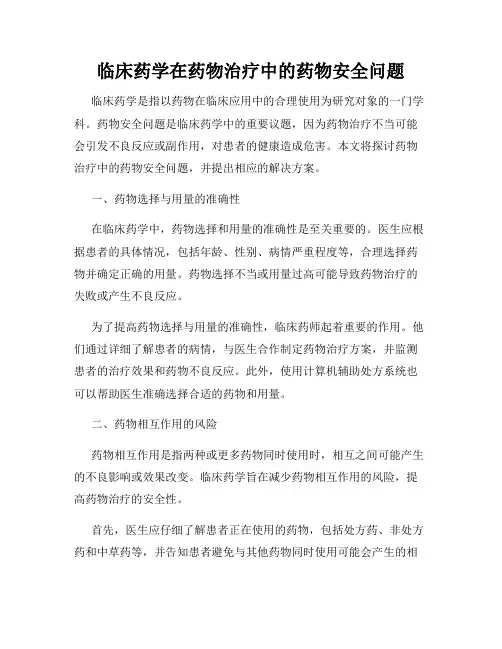 临床药学在药物治疗中的药物安全问题

临床药学是指以药物在临床应用中的合理使用为研究对象的一门学科。药物安全问题是临床药学中的重要议题，因为药物治疗不当可能会引发不良反应或副作用，对患者的健康造成危害。本文将探讨药物治疗中的药物安全问题，并提出相应的解决方案。

一、药物选择与用量的准确性

在临床药学中，药物选择和用量的准确性是至关重要的。医生应根据患者的具体情况，包括年龄、性别、病情严重程度等，合理选择药物并确定正确的用量。药物选择不当或用量过高可能导致药物治疗的失败或产生不良反应。

为了提高药物选择与用量的准确性，临床药师起着重要的作用。他们通过详细了解患者的病情，与医生合作制定药物治疗方案，并监测患者的治疗效果和药物不良反应。此外，使用计算机辅助处方系统也可以帮助医生准确选择合适的药物和用量。

二、药物相互作用的风险

药物相互作用是指两种或更多药物同时使用时，相互之间可能产生的不良影响或效果改变。临床药学旨在减少药物相互作用的风险，提高药物治疗的安全性。

首先，医生应仔细了解患者正在使用的药物，包括处方药、非处方药和中草药等，并告知患者避免与其他药物同时使用可能会产生的相